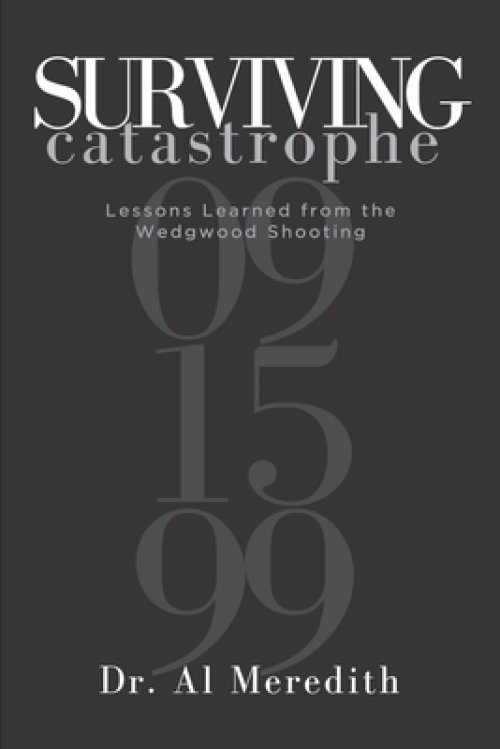 SURVIVING
catastrophe

Lessons Learned from the Wedgwood Shooting

09
15
99

Dr. Al Meredith